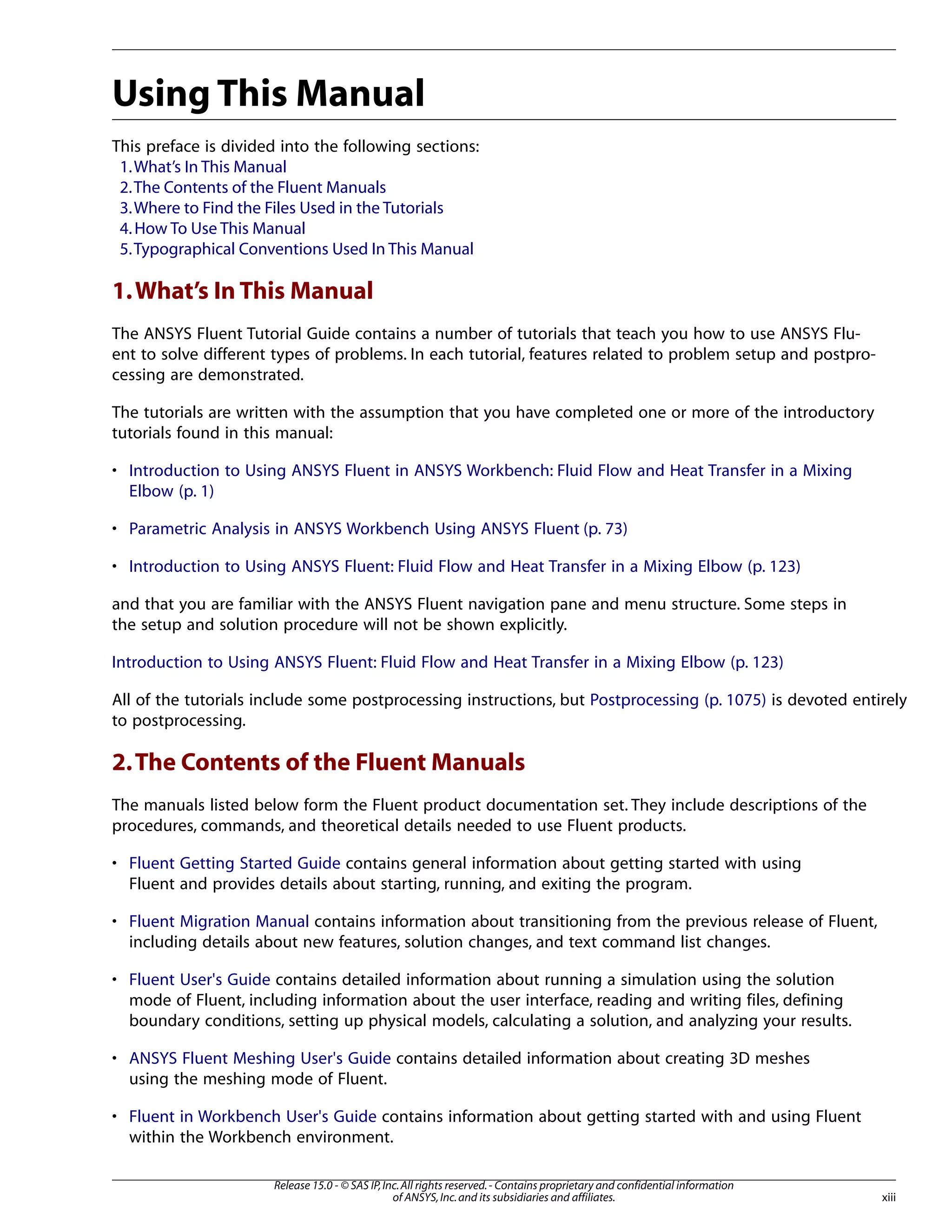 Using This Manual

This preface is divided into the following sections:
1. What's In This Manual
2. The Contents of the Fluent Manuals
3. Where to Find the Files Used in the Tutorials
4. How To Use This Manual
5. Typographical Conventions Used In This Manual

1. What's In This Manual

The ANSYS Fluent Tutorial Guide contains a number of tutorials that teach you how to use ANSYS Fluent to solve different types of problems. In each tutorial, features related to problem setup and postprocessing are demonstrated.

The tutorials are written with the assumption that you have completed one or more of the introductory tutorials found in this manual:

• Introduction to Using ANSYS Fluent in ANSYS Workbench: Fluid Flow and Heat Transfer in a Mixing Elbow (p. 1)

• Parametric Analysis in ANSYS Workbench Using ANSYS Fluent (p. 73)

• Introduction to Using ANSYS Fluent: Fluid Flow and Heat Transfer in a Mixing Elbow (p. 123)

and that you are familiar with the ANSYS Fluent navigation pane and menu structure. Some steps in the setup and solution procedure will not be shown explicitly.

Introduction to Using ANSYS Fluent: Fluid Flow and Heat Transfer in a Mixing Elbow (p. 123)

All of the tutorials include some postprocessing instructions, but Postprocessing (p. 1075) is devoted entirely to postprocessing.

2. The Contents of the Fluent Manuals

The manuals listed below form the Fluent product documentation set. They include descriptions of the procedures, commands, and theoretical details needed to use Fluent products.

• Fluent Getting Started Guide contains general information about getting started with using Fluent and provides details about starting, running, and exiting the program.

• Fluent Migration Manual contains information about transitioning from the previous release of Fluent, including details about new features, solution changes, and text command list changes.

• Fluent User's Guide contains detailed information about running a simulation using the solution mode of Fluent, including information about the user interface, reading and writing files, defining boundary conditions, setting up physical models, calculating a solution, and analyzing your results.

• ANSYS Fluent Meshing User's Guide contains detailed information about creating 3D meshes using the meshing mode of Fluent.

• Fluent in Workbench User's Guide contains information about getting started with and using Fluent within the Workbench environment.

Release 15.0 - © SAS IP, Inc. All rights reserved. - Contains proprietary and confidential information of ANSYS, Inc. and its subsidiaries and affiliates.
xiii